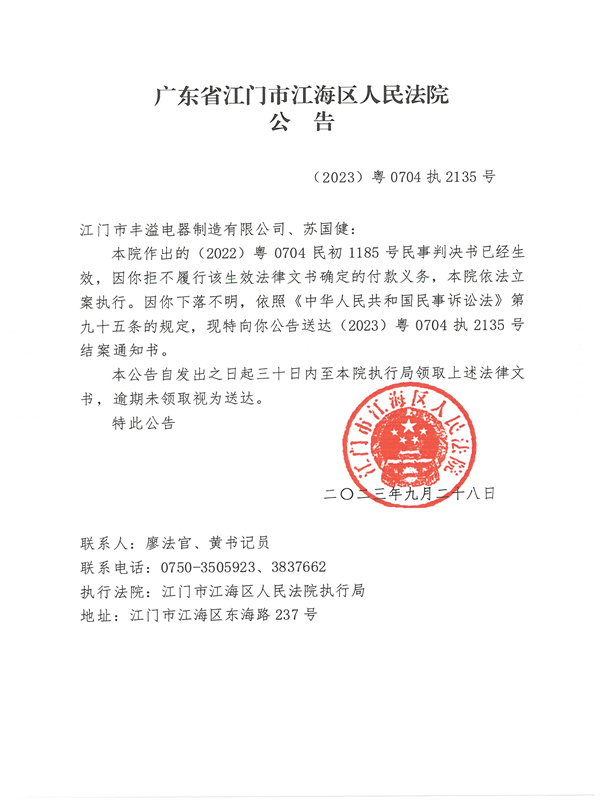 广东省江门市江海区人民法院
公　告

（2023）粤 0704 执 2135 号

江门市丰溢电器制造有限公司、苏国健：

本院作出的（2022）粤 0704 民初 1185 号民事判决书已经生效，因你拒不履行该生效法律文书确定的付款义务，本院依法立案执行。因你下落不明，依照《中华人民共和国民事诉讼法》第九十五条的规定，现特向你公告送达（2023）粤 0704 执 2135 号结案通知书。

本公告自发出之日起三十日内至本院执行局领取上述法律文书，逾期未领取视为送达。

特此公告

江门市江海区人民法院

二〇二三年九月二十八日

联系人：廖法官、黄书记员
联系电话：0750-3505923、3837662
执行法院：江门市江海区人民法院执行局
地址：江门市江海区东海路 237 号